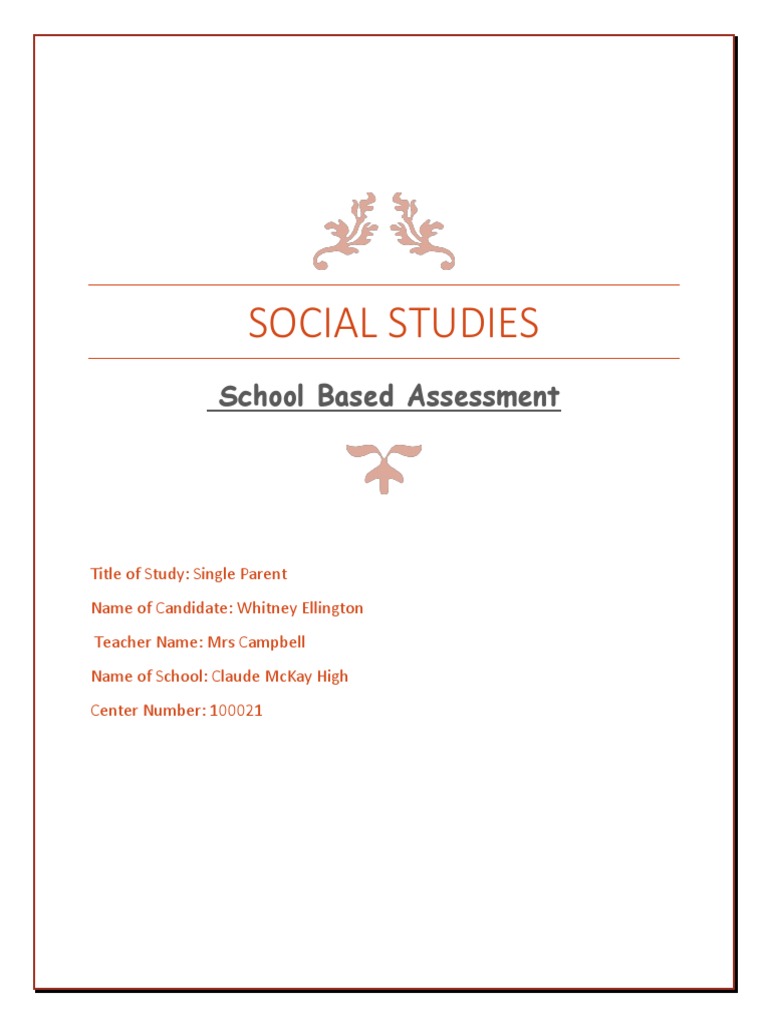 SOCIAL STUDIES

School Based Assessment

Title of Study: Single Parent

Name of Candidate: Whitney Ellington

Teacher Name: Mrs Campbell

Name of School: Claude McKay High

Center Number: 100021